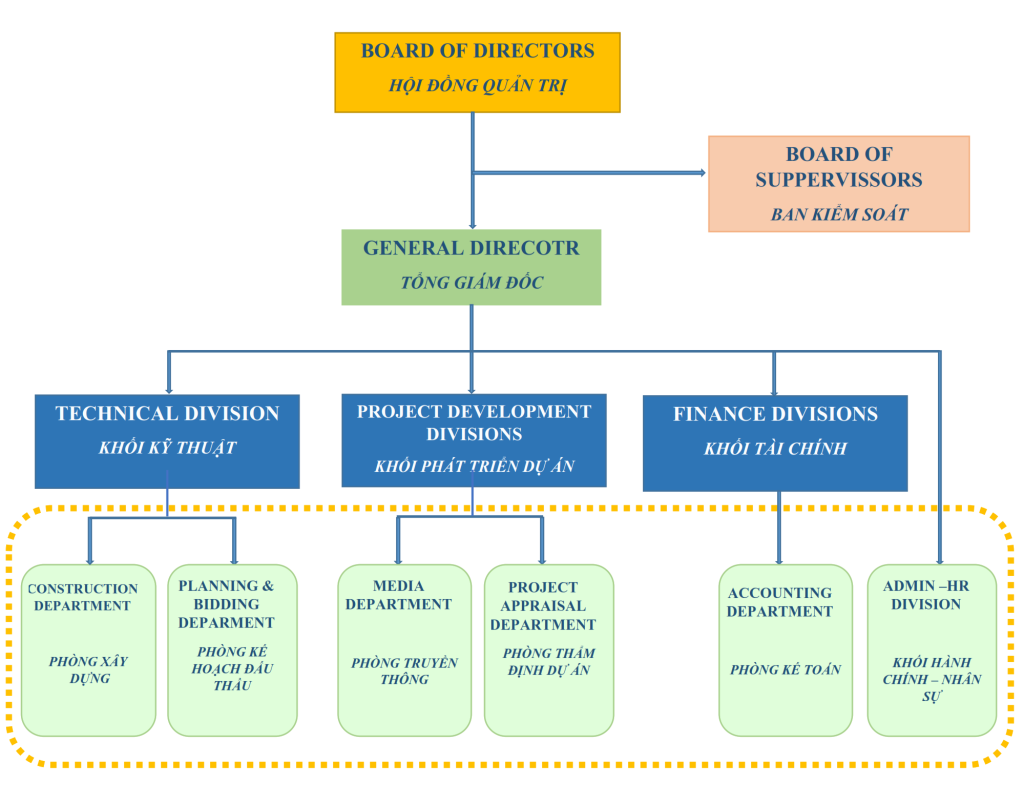 BOARD OF DIRECTORS
HỘI ĐỒNG QUẢN TRỊ

BOARD OF SUPPERVISSORS
BAN KIỂM SOÁT

GENERAL DIRECOTR
TỔNG GIÁM ĐỐC

TECHNICAL DIVISION
KHỐI KỸ THUẬT

PROJECT DEVELOPMENT DIVISIONS
KHỐI PHÁT TRIỂN DỰ ÁN

FINANCE DIVISIONS
KHỐI TÀI CHÍNH

CONSTRUCTION DEPARTMENT
PHÒNG XÂY DỰNG

PLANNING & BIDDING DEPARMENT
PHÒNG KẾ HOẠCH ĐẤU THẦU

MEDIA DEPARTMENT
PHÒNG TRUYỀN THÔNG

PROJECT APPRAISAL DEPARTMENT
PHÒNG THẨM ĐỊNH DỰ ÁN

ACCOUNTING DEPARTMENT
PHÒNG KẾ TOÁN

ADMIN –HR DIVISION
KHỐI HÀNH CHÍNH – NHÂN SỰ